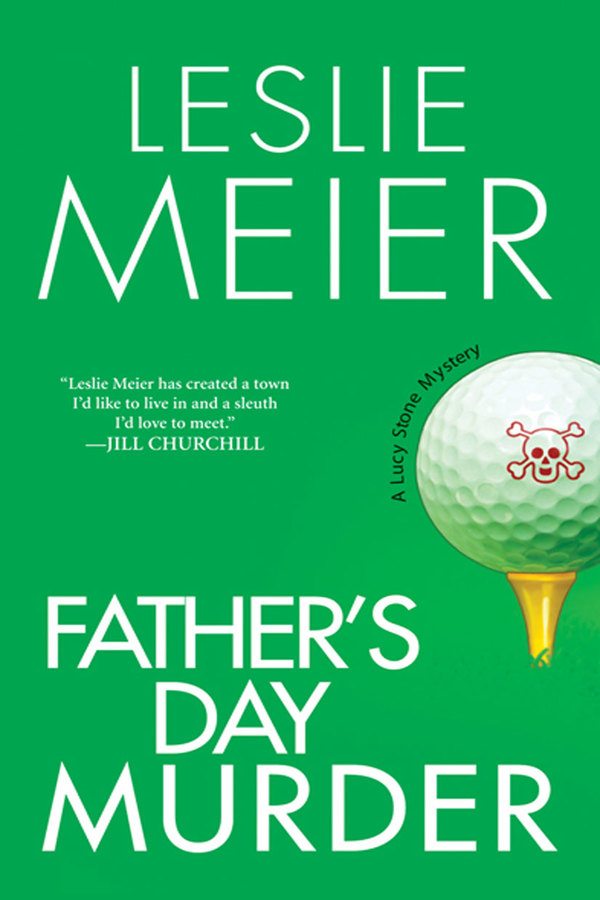 LESLIE
MEIER

"Leslie Meier has created a town I'd like to live in and a sleuth I'd love to meet."
—JILL CHURCHILL

A Lucy Stone Mystery

FATHER'S
DAY
MURDER